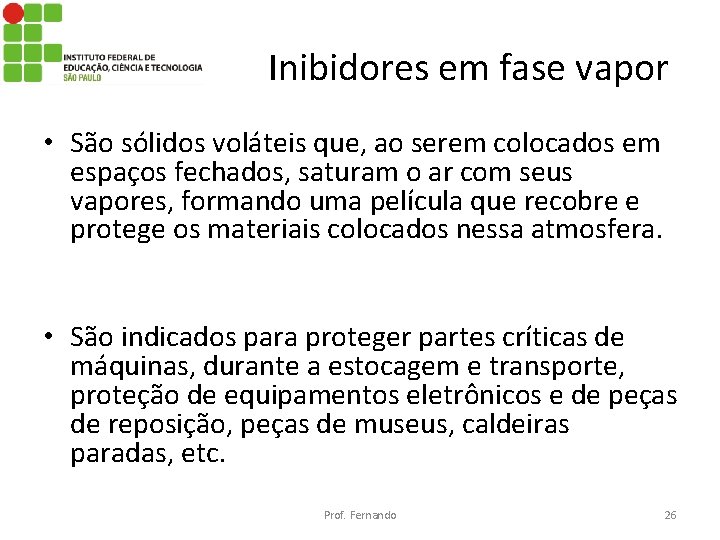 INSTITUTO FEDERAL DE EDUCAÇÃO, CIÊNCIA E TECNOLOGIA SÃO PAULO

Inibidores em fase vapor

• São sólidos voláteis que, ao serem colocados em espaços fechados, saturam o ar com seus vapores, formando uma película que recobre e protege os materiais colocados nessa atmosfera.

• São indicados para proteger partes críticas de máquinas, durante a estocagem e transporte, proteção de equipamentos eletrônicos e de peças de reposição, peças de museus, caldeiras paradas, etc.

Prof. Fernando

26